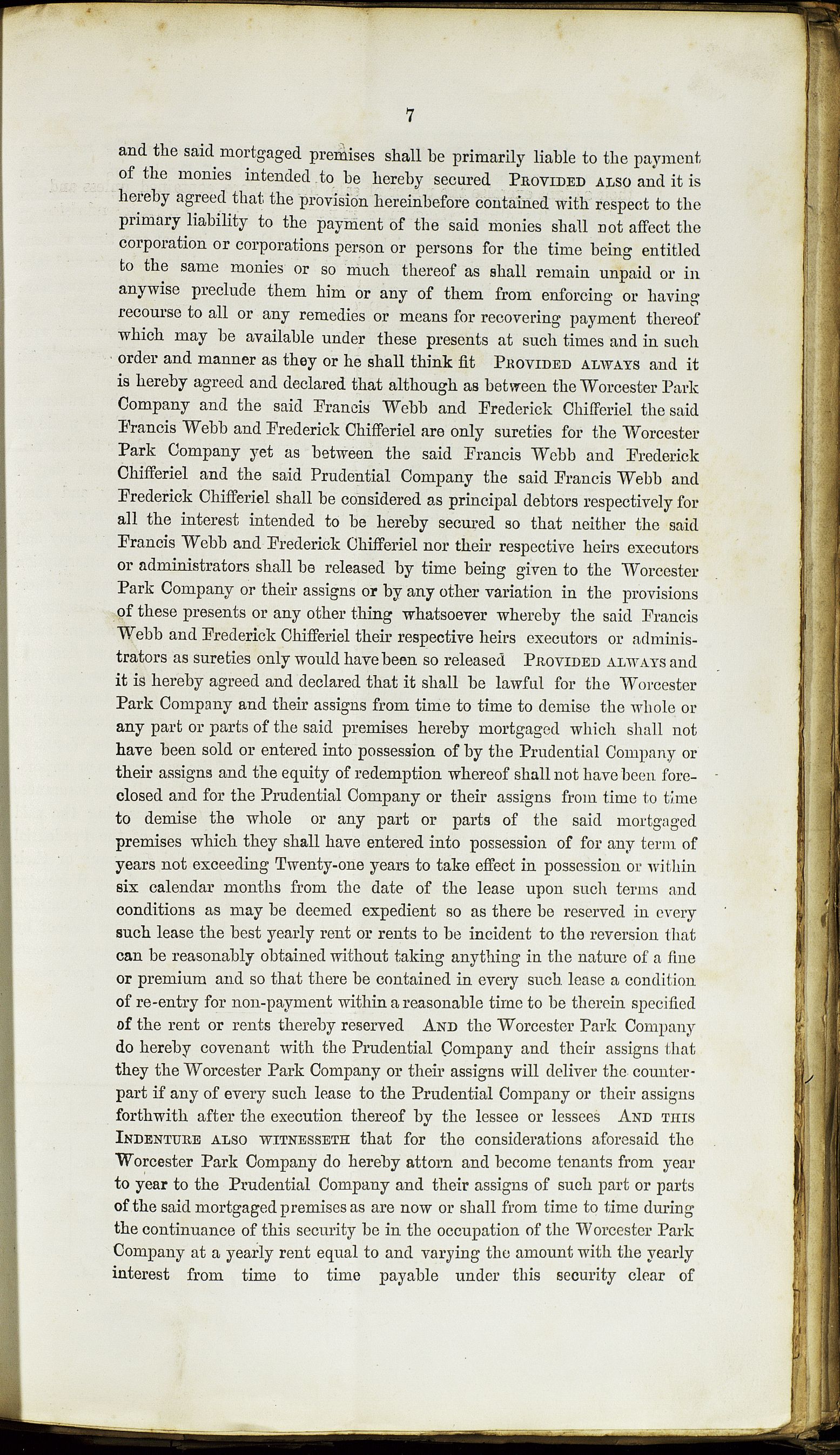 7

and the said mortgaged premises shall be primarily liable to the payment of the monies intended to be hereby secured PROVIDED ALSO and it is hereby agreed that the provision hereinbefore contained with respect to the primary liability to the payment of the said monies shall not affect the corporation or corporations person or persons for the time being entitled to the same monies or so much thereof as shall remain unpaid or in anywise preclude them him or any of them from enforcing or having recourse to all or any remedies or means for recovering payment thereof which may be available under these presents at such times and in such order and manner as they or he shall think fit PROVIDED ALWAYS and it is hereby agreed and declared that although as between the Worcester Park Company and the said Francis Webb and Frederick Chifferiel the said Francis Webb and Frederick Chifferiel are only sureties for the Worcester Park Company yet as between the said Francis Webb and Frederick Chifferiel and the said Prudential Company the said Francis Webb and Frederick Chifferiel shall be considered as principal debtors respectively for all the interest intended to be hereby secured so that neither the said Francis Webb and Frederick Chifferiel nor their respective heirs executors or administrators shall be released by time being given to the Worcester Park Company or their assigns or by any other variation in the provisions of these presents or any other thing whatsoever whereby the said Francis Webb and Frederick Chifferiel their respective heirs executors or administrators as sureties only would have been so released PROVIDED ALWAYS and it is hereby agreed and declared that it shall be lawful for the Worcester Park Company and their assigns from time to time to demise the whole or any part or parts of the said premises hereby mortgaged which shall not have been sold or entered into possession of by the Prudential Company or their assigns and the equity of redemption whereof shall not have been foreclosed and for the Prudential Company or their assigns from time to time to demise the whole or any part or parts of the said mortgaged premises which they shall have entered into possession of for any term of years not exceeding Twenty-one years to take effect in possession or within six calendar months from the date of the lease upon such terms and conditions as may be deemed expedient so as there be reserved in every such lease the best yearly rent or rents to be incident to the reversion that can be reasonably obtained without taking anything in the nature of a fine or premium and so that there be contained in every such lease a condition of re-entry for non-payment within a reasonable time to be therein specified of the rent or rents thereby reserved AND the Worcester Park Company do hereby covenant with the Prudential Company and their assigns that they the Worcester Park Company or their assigns will deliver the counterpart if any of every such lease to the Prudential Company or their assigns forthwith after the execution thereof by the lessee or lessees AND THIS INDENTURE ALSO WITNESSETH that for the considerations aforesaid the Worcester Park Company do hereby attorn and become tenants from year to year to the Prudential Company and their assigns of such part or parts of the said mortgaged premises as are now or shall from time to time during the continuance of this security be in the occupation of the Worcester Park Company at a yearly rent equal to and varying the amount with the yearly interest from time to time payable under this security clear of